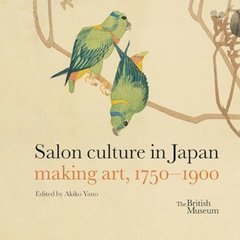 Salon culture in Japan
making art, 1750–1900

Edited by Akiko Yano

The British Museum